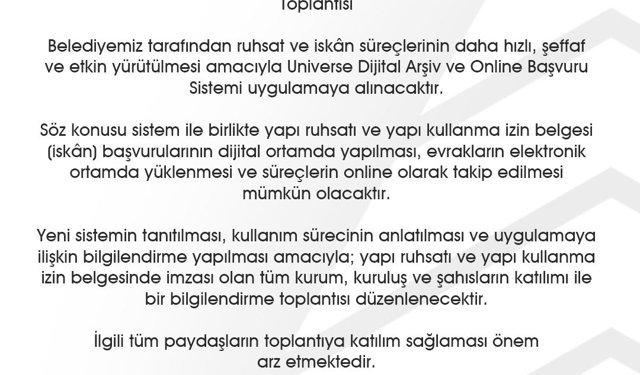 Toplantısı

Belediyemiz tarafından ruhsat ve iskân süreçlerinin daha hızlı, şeffaf ve etkin yürütülmesi amacıyla Universe Dijital Arşiv ve Online Başvuru Sistemi uygulamaya alınacaktır.

Söz konusu sistem ile birlikte yapı ruhsatı ve yapı kullanma izin belgesi (iskân) başvurularının dijital ortamda yapılması, evrakların elektronik ortamda yüklenmesi ve süreçlerin online olarak takip edilmesi mümkün olacaktır.

Yeni sistemin tanıtılması, kullanım sürecinin anlatılması ve uygulamaya ilişkin bilgilendirme yapılması amacıyla; yapı ruhsatı ve yapı kullanma izin belgesinde imzası olan tüm kurum, kuruluş ve şahısların katılımı ile bir bilgilendirme toplantısı düzenlenecektir.

İlgili tüm paydaşların toplantıya katılım sağlaması önem arz etmektedir.